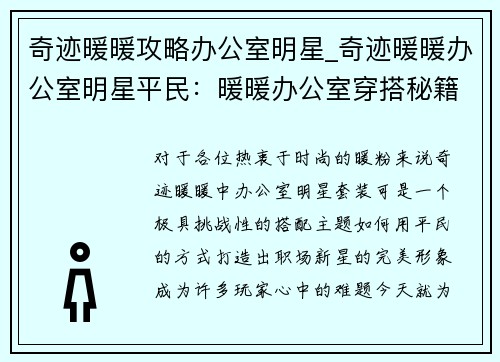 奇迹暖暖攻略办公室明星_奇迹暖暖办公室明星平民：暖暖办公室穿搭秘籍

对于各位热衷于时尚的暖粉来说奇迹暖暖中办公室明星套装可是一个极具挑战性的搭配主题如何用平民的方式打造出职场新星的完美形象成为许多玩家心中的难题今天就为